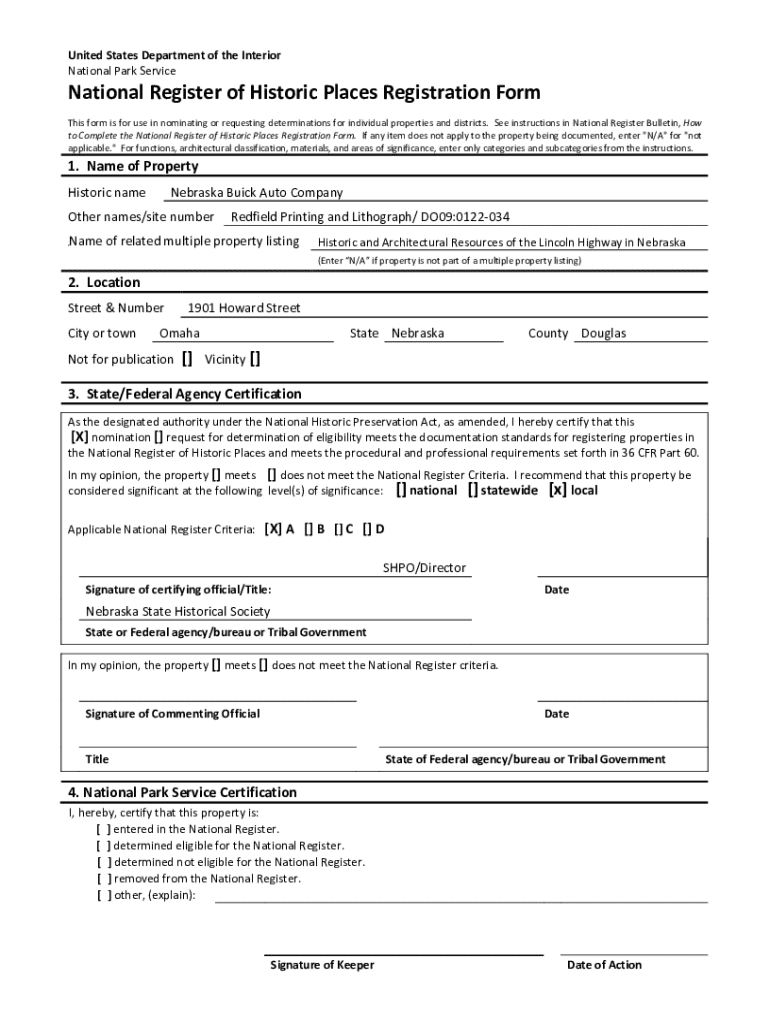 United States Department of the Interior
National Park Service

National Register of Historic Places Registration Form

This form is for use in nominating or requesting determinations for individual properties and districts. See instructions in National Register Bulletin, How to Complete the National Register of Historic Places Registration Form. If any item does not apply to the property being documented, enter "N/A" for "not applicable." For functions, architectural classification, materials, and areas of significance, enter only categories and subcategories from the instructions.

1. Name of Property

Historic name Nebraska Buick Auto Company
Other names/site number Redfield Printing and Lithograph/ DO09:0122-034
Name of related multiple property listing Historic and Architectural Resources of the Lincoln Highway in Nebraska
(Enter "N/A" if property is not part of a multiple property listing)

2. Location

Street & Number 1901 Howard Street
City or town Omaha State Nebraska County Douglas
Not for publication [] Vicinity []

3. State/Federal Agency Certification

As the designated authority under the National Historic Preservation Act, as amended, I hereby certify that this [X] nomination [] request for determination of eligibility meets the documentation standards for registering properties in the National Register of Historic Places and meets the procedural and professional requirements set forth in 36 CFR Part 60.

In my opinion, the property [] meets [] does not meet the National Register Criteria. I recommend that this property be considered significant at the following level(s) of significance: [] national [] statewide [x] local

Applicable National Register Criteria: [X] A [] B [] C [] D

SHPO/Director
Signature of certifying official/Title: Date
Nebraska State Historical Society
State or Federal agency/bureau or Tribal Government

In my opinion, the property [] meets [] does not meet the National Register criteria.

Signature of Commenting Official Date

Title State of Federal agency/bureau or Tribal Government

4. National Park Service Certification

I, hereby, certify that this property is:
[ ] entered in the National Register.
[ ] determined eligible for the National Register.
[ ] determined not eligible for the National Register.
[ ] removed from the National Register.
[ ] other, (explain):

Signature of Keeper Date of Action